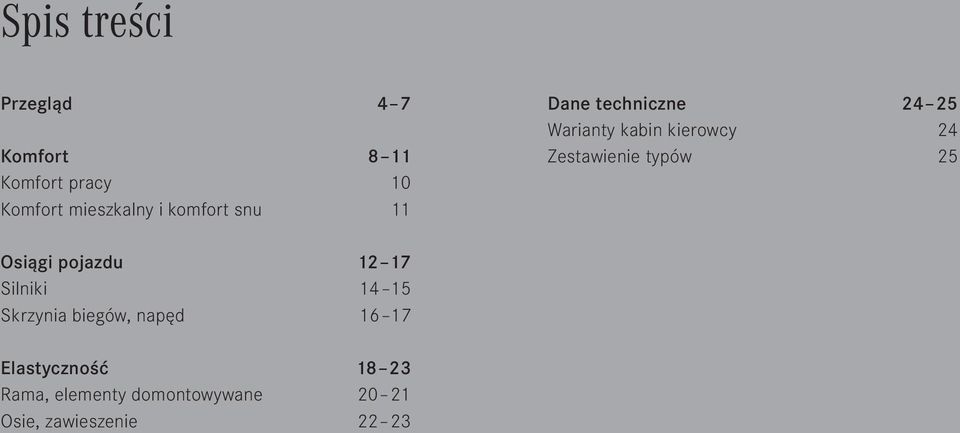 Spis treści

Przegląd 4–7

Komfort 8–11
Komfort pracy 10
Komfort mieszkalny i komfort snu 11

Osiągi pojazdu 12–17
Silniki 14–15
Skrzynia biegów, napęd 16–17

Elastyczność 18–23
Rama, elementy domontowywane 20–21
Osie, zawieszenie 22–23

Dane techniczne 24–25
Warianty kabin kierowcy 24
Zestawienie typów 25